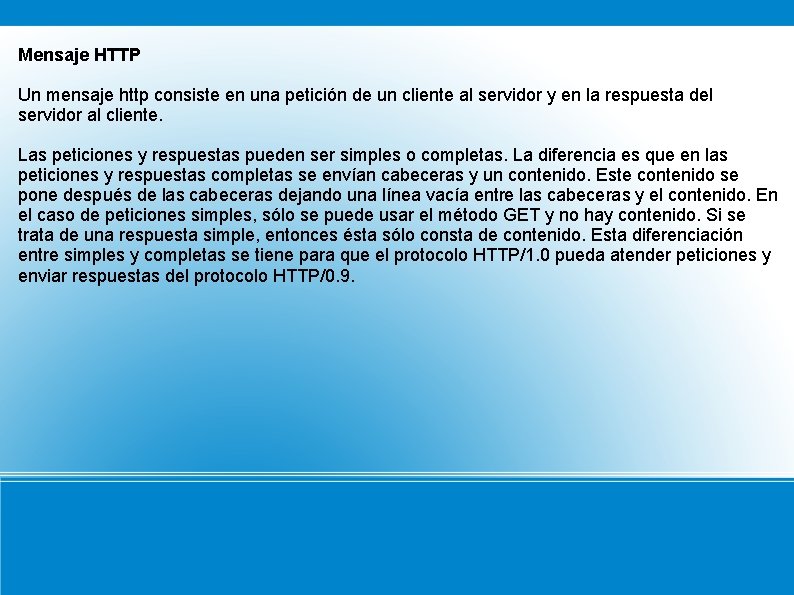 Mensaje HTTP

Un mensaje http consiste en una petición de un cliente al servidor y en la respuesta del servidor al cliente.

Las peticiones y respuestas pueden ser simples o completas. La diferencia es que en las peticiones y respuestas completas se envían cabeceras y un contenido. Este contenido se pone después de las cabeceras dejando una línea vacía entre las cabeceras y el contenido. En el caso de peticiones simples, sólo se puede usar el método GET y no hay contenido. Si se trata de una respuesta simple, entonces ésta sólo consta de contenido. Esta diferenciación entre simples y completas se tiene para que el protocolo HTTP/1.0 pueda atender peticiones y enviar respuestas del protocolo HTTP/0.9.